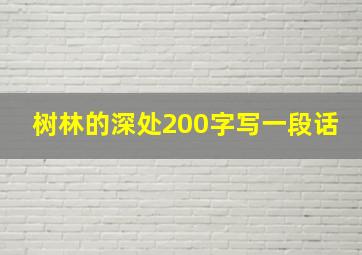 树林的深处200字写一段话